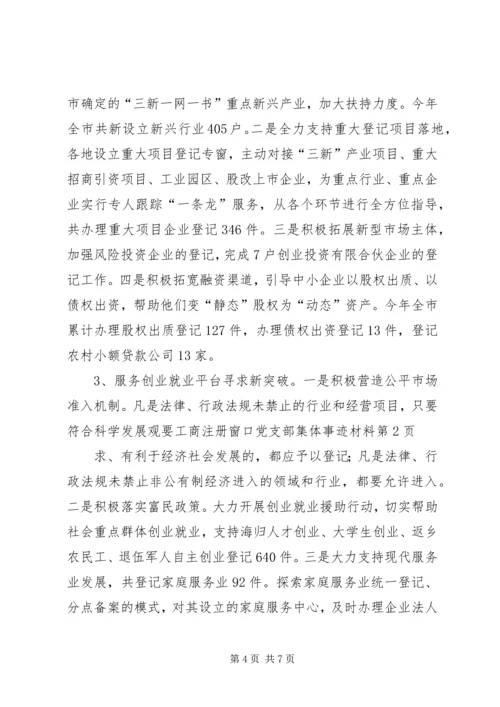 市确定的“三新一网一书”重点新兴产业，加大扶持力度。今年全市共新设立新兴行业405户。二是全力支持重大登记项目落地，各地设立重大项目登记专窗，主动对接“三新”产业项目、重大招商引资项目、工业园区、股改上市企业，为重点行业、重点企业实行专人跟踪“一条龙”服务，从各个环节进行全方位指导，共办理重大项目企业登记346件。三是积极拓展新型市场主体，加强风险投资企业的登记，完成7户创业投资有限合伙企业的登记工作。四是积极拓宽融资渠道，引导中小企业以股权出质、以债权出资，帮助他们变“静态”股权为“动态”资产。今年全市累计办理股权出质登记127件，办理债权出资登记13件，登记农村小额贷款公司13家。

3、服务创业就业平台寻求新突破。一是积极营造公平市场准入机制。凡是法律、行政法规未禁止的行业和经营项目，只要符合科学发展观要工商注册窗口党支部集体事迹材料第2页

求、有利于经济社会发展的，都应予以登记；凡是法律、行政法规未禁止非公有制经济进入的领域和行业，都要允许进入。二是积极落实富民政策。大力开展创业就业援助行动，切实帮助社会重点群体创业就业，支持海归人才创业、大学生创业、返乡农民工、退伍军人自主创业登记640件。三是大力支持现代服务业发展，共登记家庭服务业92件。探索家庭服务业统一登记、分点备案的模式，对其设立的家庭服务中心，及时办理企业法人

第4页 共7页